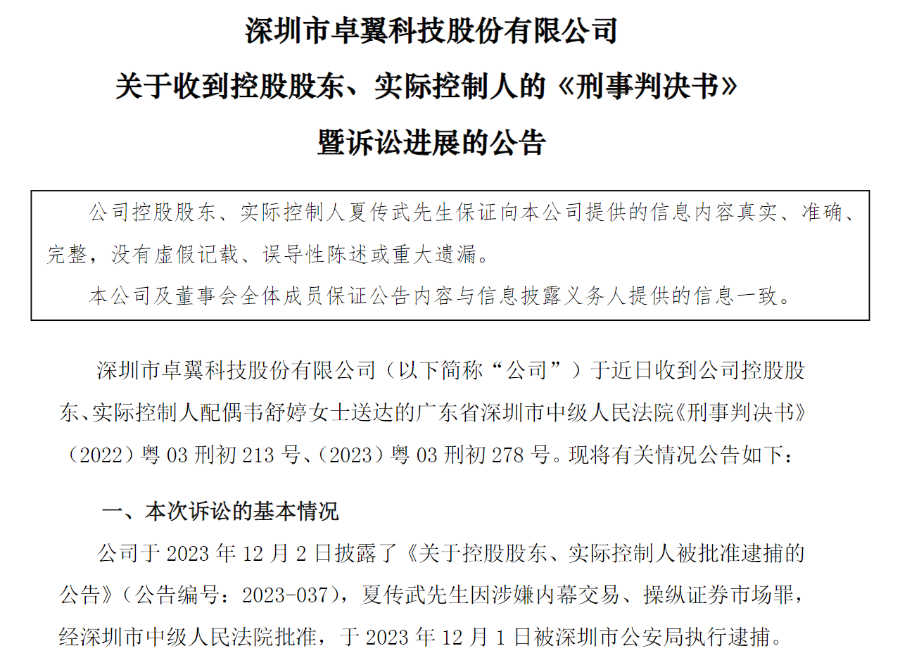 深圳市卓翼科技股份有限公司
关于收到控股股东、实际控制人的《刑事判决书》
暨诉讼进展的公告

公司控股股东、实际控制人夏传武先生保证向本公司提供的信息内容真实、准确、完整，没有虚假记载、误导性陈述或重大遗漏。
本公司及董事会全体成员保证公告内容与信息披露义务人提供的信息一致。

深圳市卓翼科技股份有限公司（以下简称“公司”）于近日收到公司控股股东、实际控制人配偶韦舒婷女士送达的广东省深圳市中级人民法院《刑事判决书》（2022）粤 03 刑初 213 号、（2023）粤 03 刑初 278 号。现将有关情况公告如下：

一、本次诉讼的基本情况

公司于 2023 年 12 月 2 日披露了《关于控股股东、实际控制人被批准逮捕的公告》（公告编号：2023-037），夏传武先生因涉嫌内幕交易、操纵证券市场罪，经深圳市中级人民法院批准，于 2023 年 12 月 1 日被深圳市公安局执行逮捕。